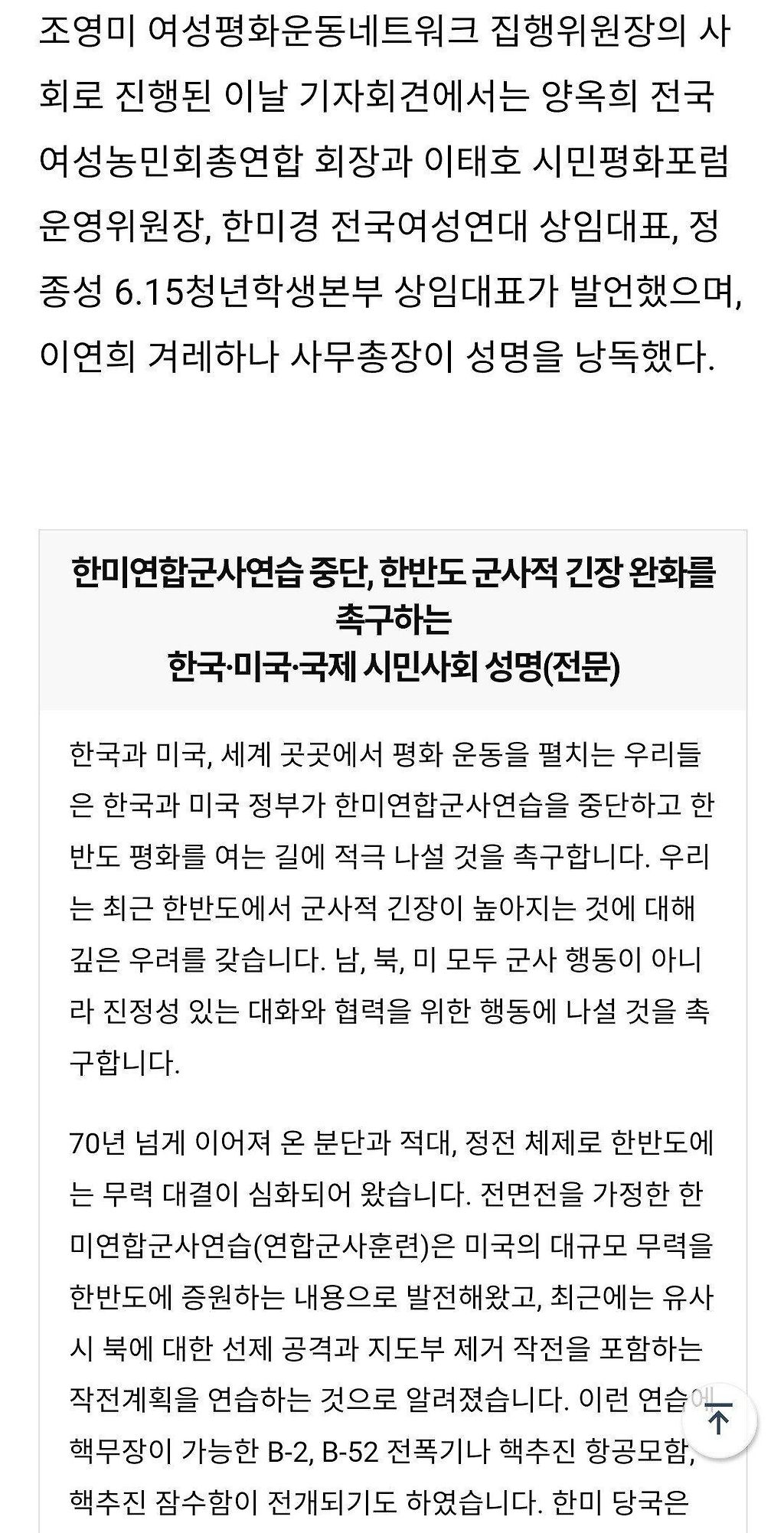 조영미 여성평화운동네트워크 집행위원장의 사회로 진행된 이날 기자회견에서는 양옥희 전국여성농민회총연합 회장과 이태호 시민평화포럼 운영위원장, 한미경 전국여성연대 상임대표, 정종성 6.15청년학생본부 상임대표가 발언했으며, 이연희 겨레하나 사무총장이 성명을 낭독했다.

한미연합군사연습 중단, 한반도 군사적 긴장 완화를 촉구하는
한국·미국·국제 시민사회 성명(전문)

한국과 미국, 세계 곳곳에서 평화 운동을 펼치는 우리들은 한국과 미국 정부가 한미연합군사연습을 중단하고 한반도 평화를 여는 길에 적극 나설 것을 촉구합니다. 우리는 최근 한반도에서 군사적 긴장이 높아지는 것에 대해 깊은 우려를 갖습니다. 남, 북, 미 모두 군사 행동이 아니라 진정성 있는 대화와 협력을 위한 행동에 나설 것을 촉구합니다.

70년 넘게 이어져 온 분단과 적대, 정전 체제로 한반도에는 무력 대결이 심화되어 왔습니다. 전면전을 가정한 한미연합군사연습(연합군사훈련)은 미국의 대규모 무력을 한반도에 증원하는 내용으로 발전해왔고, 최근에는 유사시 북에 대한 선제 공격과 지도부 제거 작전을 포함하는 작전계획을 연습하는 것으로 알려졌습니다. 이런 연습에 핵무장이 가능한 B-2, B-52 전폭기나 핵추진 항공모함, 핵추진 잠수함이 전개되기도 하였습니다. 한미 당국은